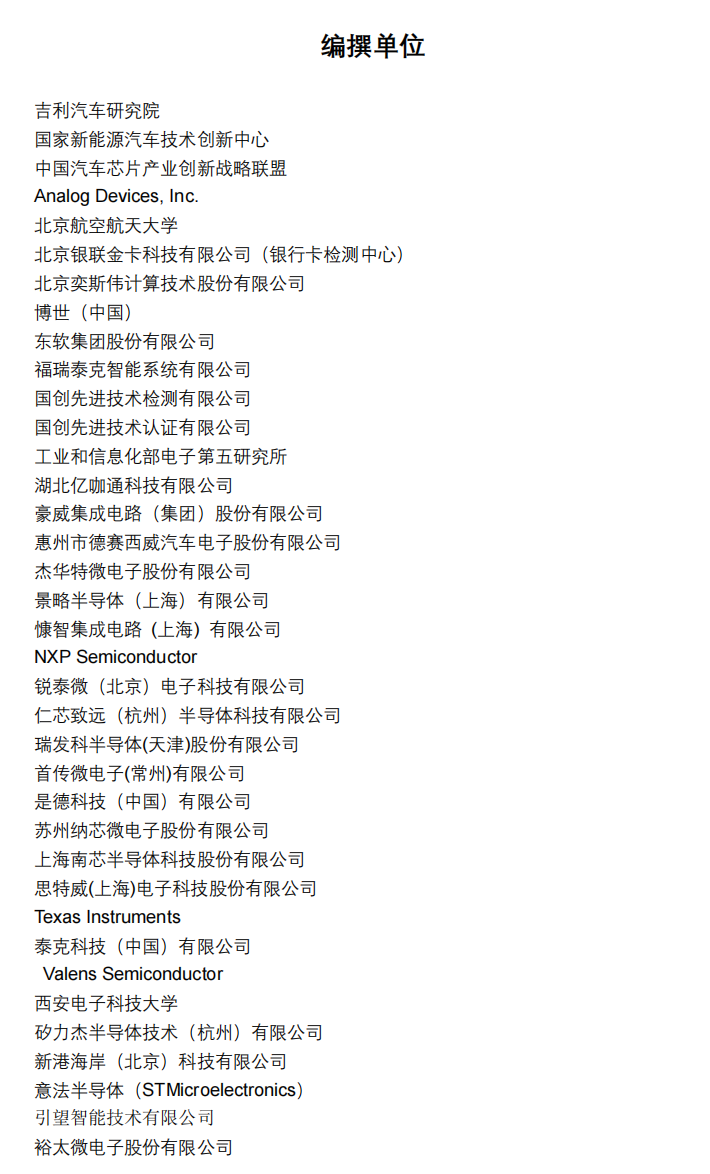 编撰单位

吉利汽车研究院
国家新能源汽车技术创新中心
中国汽车芯片产业创新战略联盟
Analog Devices, Inc.
北京航空航天大学
北京银联金卡科技有限公司（银行卡检测中心）
北京奕斯伟计算技术股份有限公司
博世（中国）
东软集团股份有限公司
福瑞泰克智能系统有限公司
国创先进技术检测有限公司
国创先进技术认证有限公司
工业和信息化部电子第五研究所
湖北亿咖通科技有限公司
豪威集成电路（集团）股份有限公司
惠州市德赛西威汽车电子股份有限公司
杰华特微电子股份有限公司
景略半导体（上海）有限公司
慷智集成电路（上海）有限公司
NXP Semiconductor
锐泰微（北京）电子科技有限公司
仁芯致远（杭州）半导体科技有限公司
瑞发科半导体(天津)股份有限公司
首传微电子(常州)有限公司
是德科技（中国）有限公司
苏州纳芯微电子股份有限公司
上海南芯半导体科技股份有限公司
思特威(上海)电子科技股份有限公司
Texas Instruments
泰克科技（中国）有限公司
Valens Semiconductor
西安电子科技大学
矽力杰半导体技术（杭州）有限公司
新港海岸（北京）科技有限公司
意法半导体（STMicroelectronics）
引望智能技术有限公司
裕太微电子股份有限公司